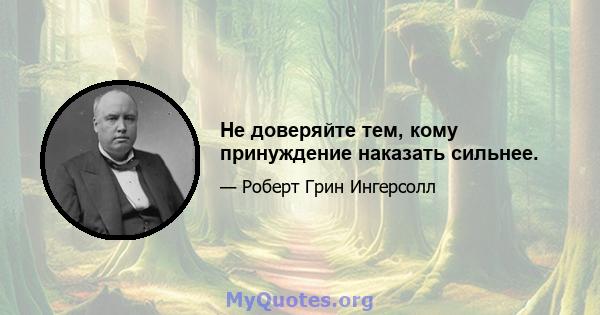 Не доверяйте тем, кому принуждение наказать сильнее.

— Роберт Грин Ингерсолл

MyQuotes.org